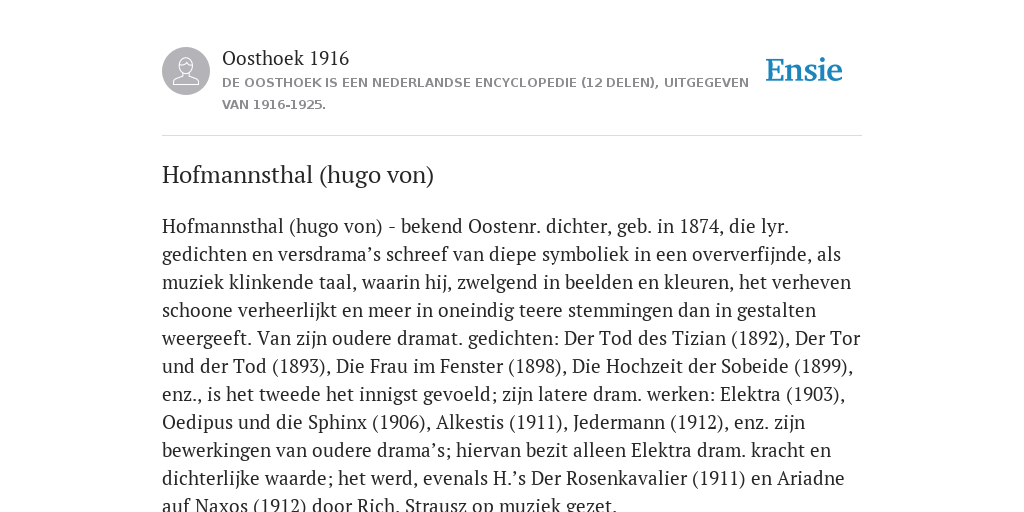 Oosthoek 1916
DE OOSTHOEK IS EEN NEDERLANDSE ENCYCLOPEDIE (12 DELEN), UITGEGEVEN VAN 1916-1925.

Ensie

Hofmannsthal (hugo von)

Hofmannsthal (hugo von) - bekend Oostenr. dichter, geb. in 1874, die lyr. gedichten en versdrama’s schreef van diepe symboliek in een oververfijnde, als muziek klinkende taal, waarin hij, zwelgend in beelden en kleuren, het verheven schoone verheerlijkt en meer in oneindig teere stemmingen dan in gestalten weergeeft. Van zijn oudere dramat. gedichten: Der Tod des Tizian (1892), Der Tor und der Tod (1893), Die Frau im Fenster (1898), Die Hochzeit der Sobeide (1899), enz., is het tweede het innigst gevoeld; zijn latere dram. werken: Elektra (1903), Oedipus und die Sphinx (1906), Alkestis (1911), Jedermann (1912), enz. zijn bewerkingen van oudere drama’s; hiervan bezit alleen Elektra dram. kracht en dichterlijke waarde; het werd, evenals H.’s Der Rosenkavalier (1911) en Ariadne auf Naxos (1912) door Rich. Strausz op muziek gezet.